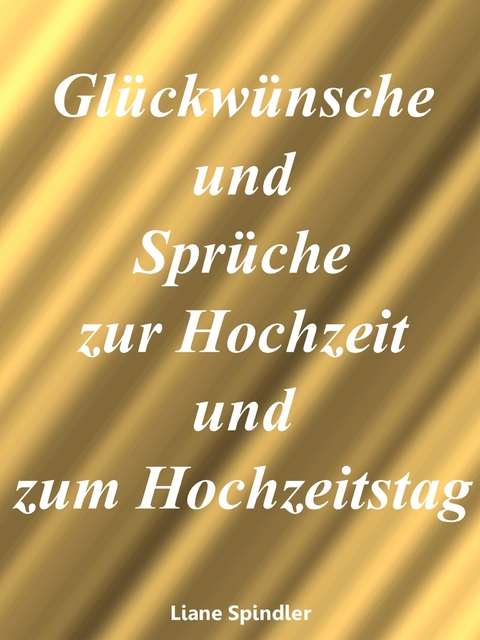 Glückwünsche
und
Sprüche
zur Hochzeit
und
zum Hochzeitstag

Liane Spindler